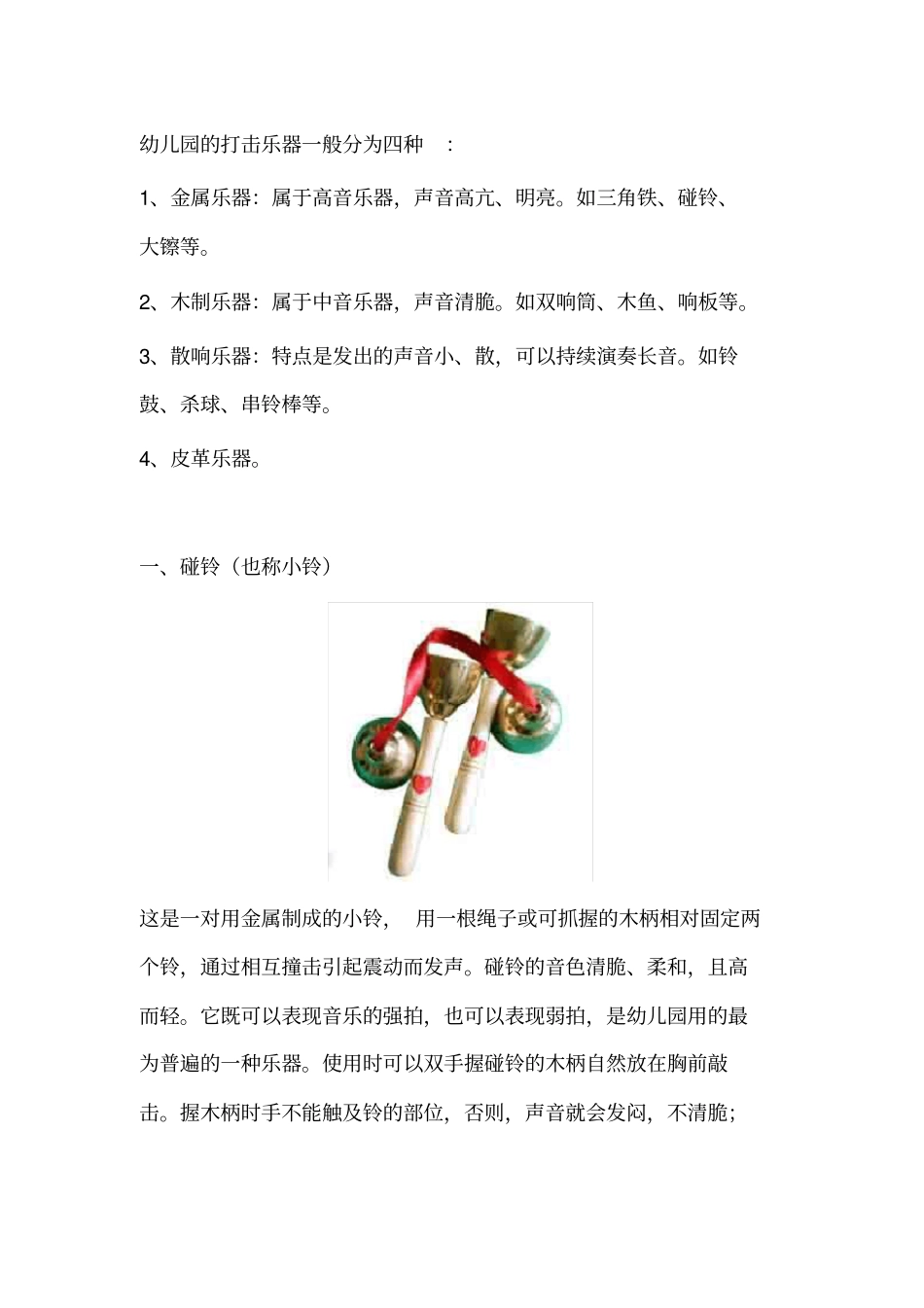 幼儿园的打击乐器一般分为四种 ：

1、金属乐器：属于高音乐器，声音高亢、明亮。如三角铁、碰铃、大镲等。

2、木制乐器：属于中音乐器，声音清脆。如双响筒、木鱼、响板等。

3、散响乐器：特点是发出的声音小、散，可以持续演奏长音。如铃鼓、杀球、串铃棒等。

4、皮革乐器。

一、碰铃（也称小铃）

这是一对用金属制成的小铃， 用一根绳子或可抓握的木柄相对固定两个铃，通过相互撞击引起震动而发声。碰铃的音色清脆、柔和，且高而轻。它既可以表现音乐的强拍，也可以表现弱拍，是幼儿园用的最为普遍的一种乐器。使用时可以双手握碰铃的木柄自然放在胸前敲击。握木柄时手不能触及铃的部位，否则，声音就会发闷，不清脆；